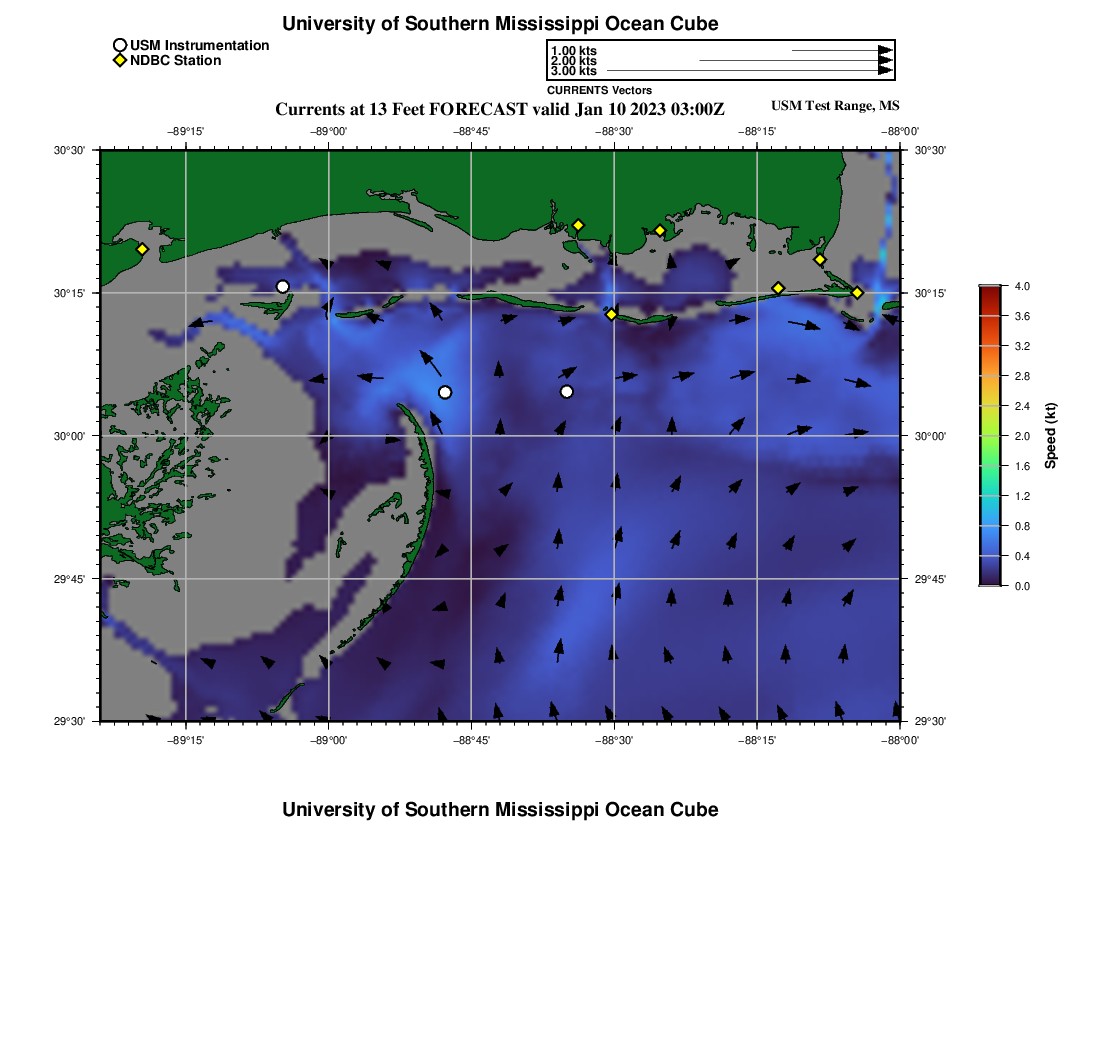 University of Southern Mississippi Ocean Cube

USM Instrumentation
NDBC Station

1.00 kts
2.00 kts
3.00 kts
CURRENTS Vectors

Currents at 13 Feet FORECAST valid Jan 10 2023 03:00Z

USM Test Range, MS

−89°15'
−89°00'
−88°45'
−88°30'
−88°15'
−88°00'

30°30'
30°15'
30°00'
29°45'
29°30'

30°30'
30°15'
30°00'
29°45'
29°30'

−89°15'
−89°00'
−88°45'
−88°30'
−88°15'
−88°00'

4.0
3.6
3.2
2.8
2.4
2.0
1.6
1.2
0.8
0.4
0.0
Speed (kt)

University of Southern Mississippi Ocean Cube